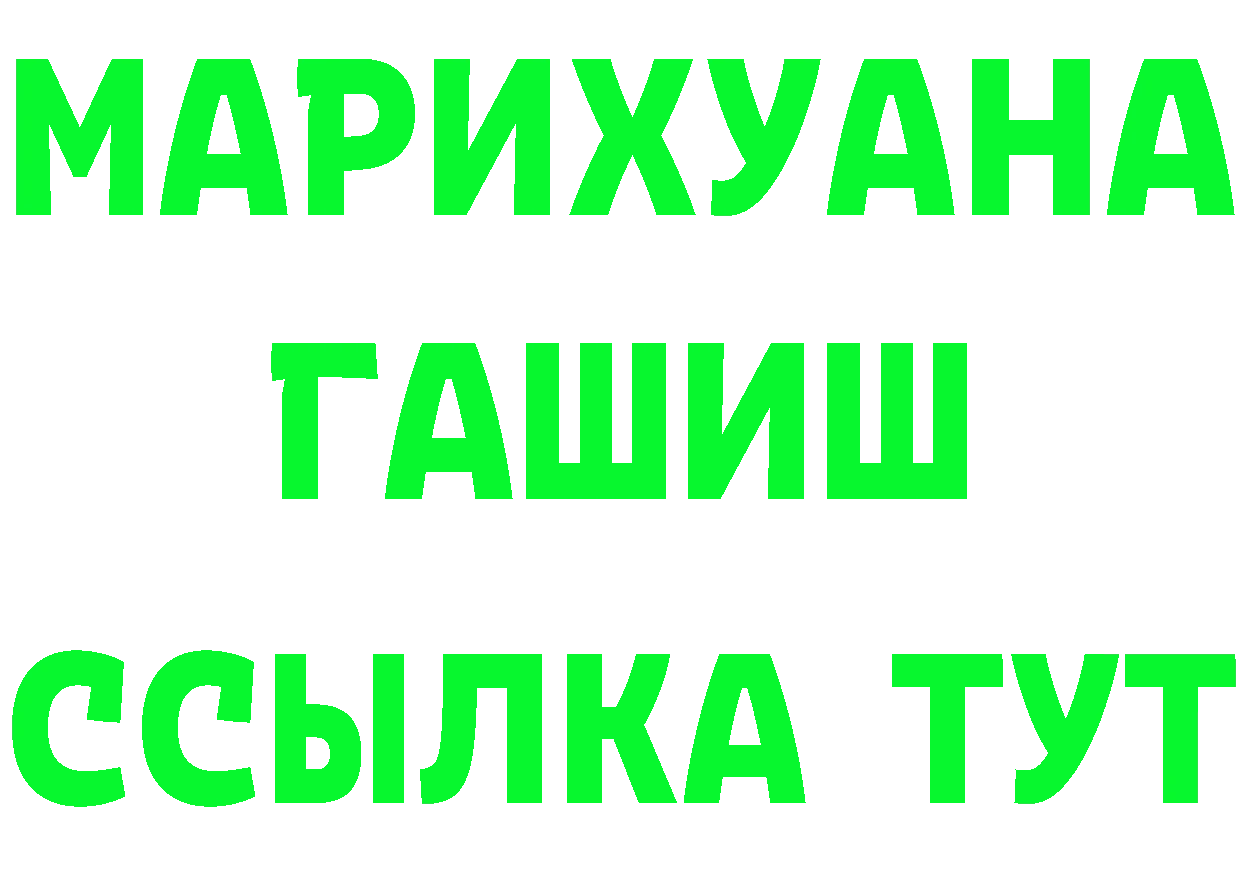 МАРИХУАНА
ГАШИШ
ССЫЛКА ТУТ